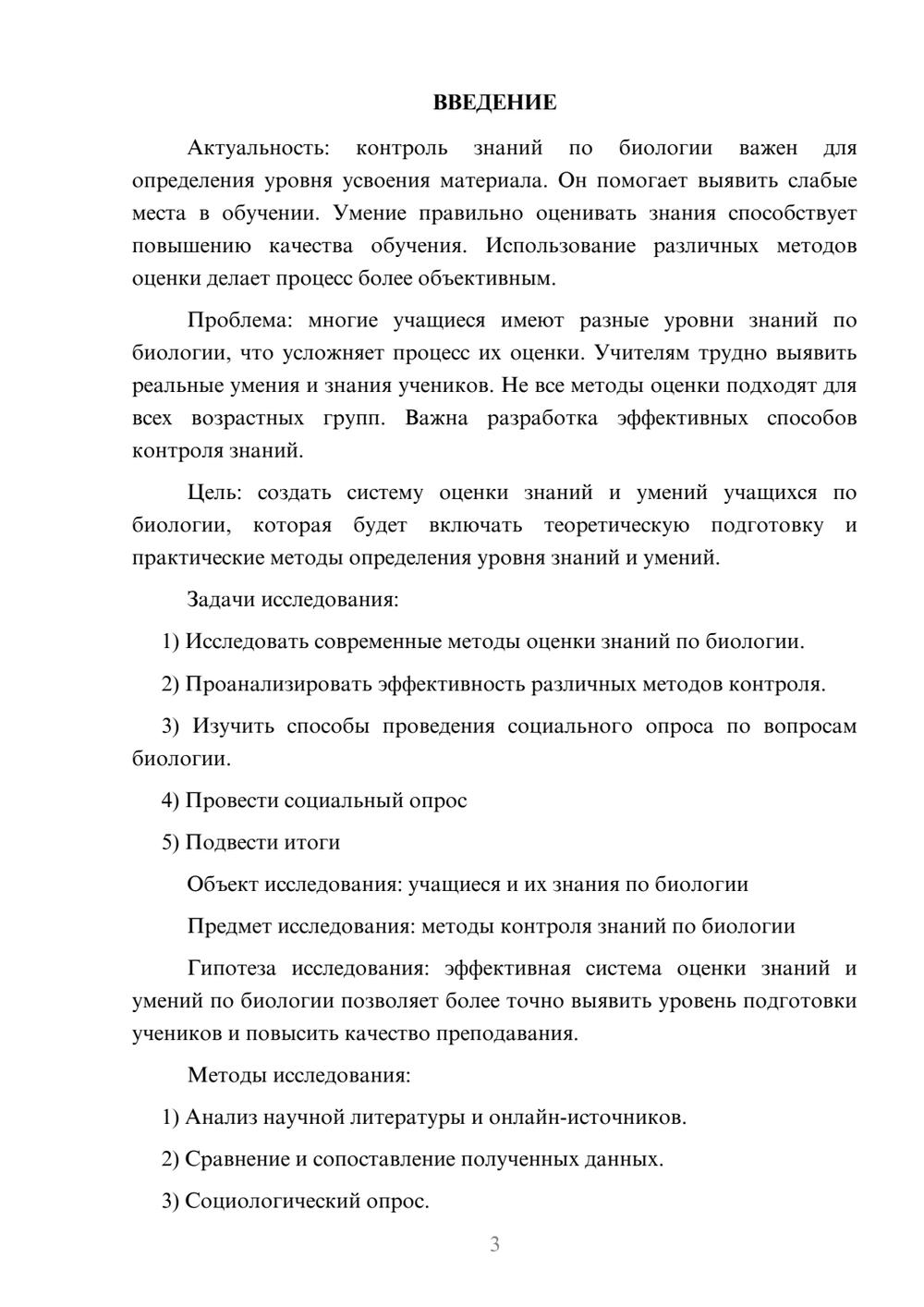 ВВЕДЕНИЕ

Актуальность: контроль знаний по биологии важен для определения уровня усвоения материала. Он помогает выявить слабые места в обучении. Умение правильно оценивать знания способствует повышению качества обучения. Использование различных методов оценки делает процесс более объективным.

Проблема: многие учащиеся имеют разные уровни знаний по биологии, что усложняет процесс их оценки. Учителям трудно выявить реальные умения и знания учеников. Не все методы оценки подходят для всех возрастных групп. Важна разработка эффективных способов контроля знаний.

Цель: создать систему оценки знаний и умений учащихся по биологии, которая будет включать теоретическую подготовку и практические методы определения уровня знаний и умений.

Задачи исследования:

1) Исследовать современные методы оценки знаний по биологии.

2) Проанализировать эффективность различных методов контроля.

3) Изучить способы проведения социального опроса по вопросам биологии.

4) Провести социальный опрос

5) Подвести итоги

Объект исследования: учащиеся и их знания по биологии

Предмет исследования: методы контроля знаний по биологии

Гипотеза исследования: эффективная система оценки знаний и умений по биологии позволяет более точно выявить уровень подготовки учеников и повысить качество преподавания.

Методы исследования:

1) Анализ научной литературы и онлайн-источников.

2) Сравнение и сопоставление полученных данных.

3) Социологический опрос.

3